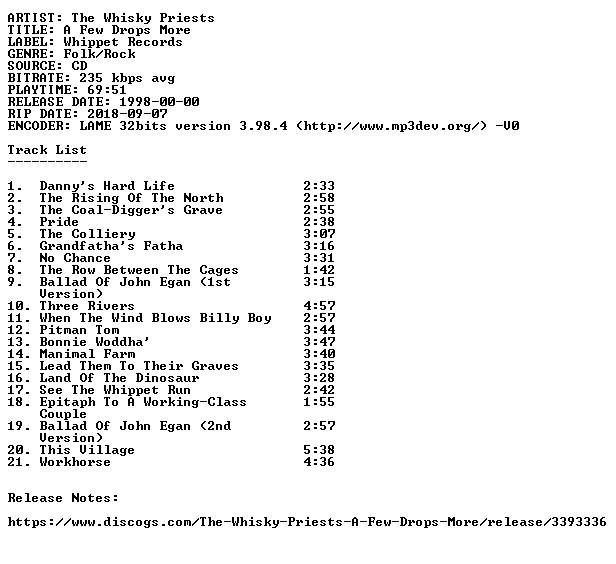 ARTIST: The Whisky Priests
TITLE: A Few Drops More
LABEL: Whippet Records
GENRE: Folk/Rock
SOURCE: CD
BITRATE: 235 kbps avg
PLAYTIME: 69:51
RELEASE DATE: 1998-00-00
RIP DATE: 2018-09-07
ENCODER: LAME 32bits version 3.98.4 (http://www.mp3dev.org/) -V0

Track List
----------

1. Danny's Hard Life 2:33
2. The Rising Of The North 2:58
3. The Coal-Digger's Grave 2:55
4. Pride 2:38
5. The Colliery 3:07
6. Grandfatha's Fatha 3:16
7. No Chance 3:31
8. The Row Between The Cages 1:42
9. Ballad Of John Egan (1st Version) 3:15
10. Three Rivers 4:57
11. When The Wind Blows Billy Boy 2:57
12. Pitman Tom 3:44
13. Bonnie Woddha' 3:47
14. Manimal Farm 3:40
15. Lead Them To Their Graves 3:35
16. Land Of The Dinosaur 3:28
17. See The Whippet Run 2:42
18. Epitaph To A Working-Class Couple 1:55
19. Ballad Of John Egan (2nd Version) 2:57
20. This Village 5:38
21. Workhorse 4:36

Release Notes:

https://www.discogs.com/The-Whisky-Priests-A-Few-Drops-More/release/3393336